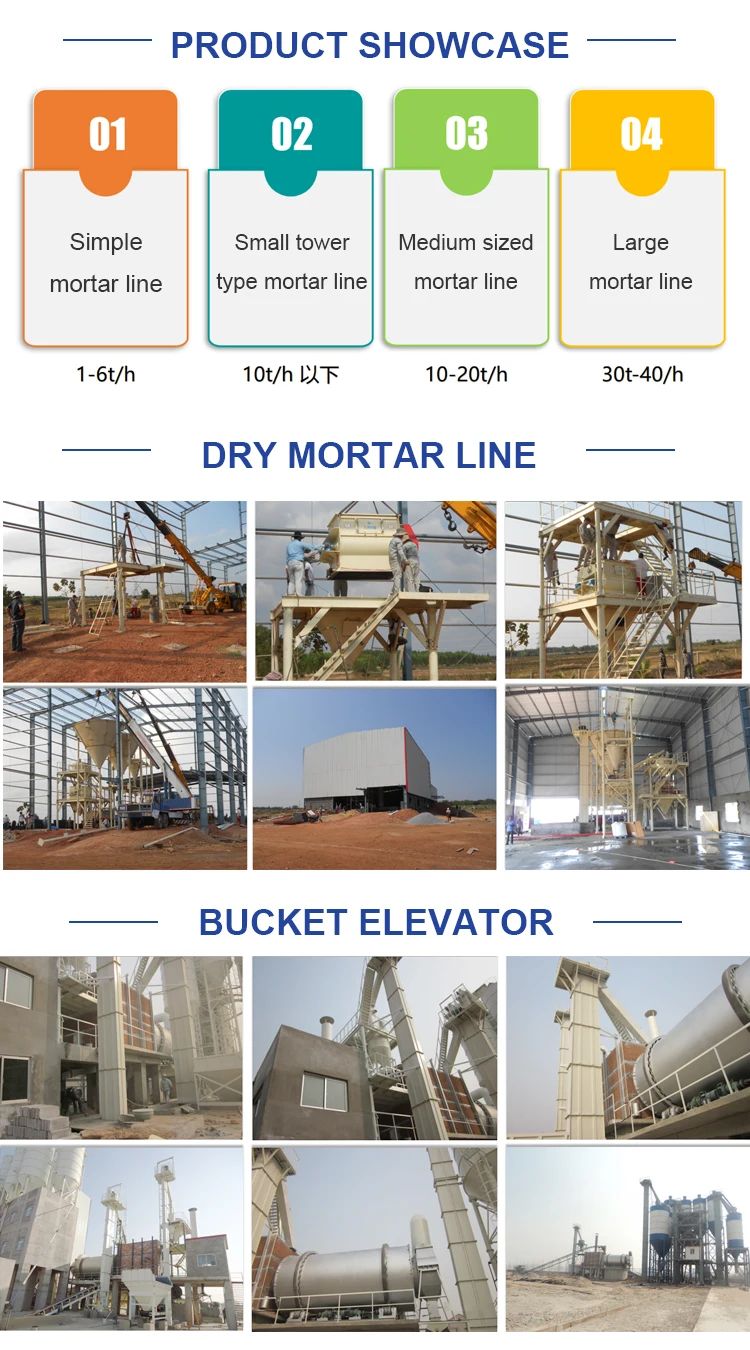 PRODUCT SHOWCASE

01
Simple mortar line
1-6t/h

02
Small tower type mortar line
10t/h 以下

03
Medium sized mortar line
10-20t/h

04
Large mortar line
30t-40/h

DRY MORTAR LINE

BUCKET ELEVATOR